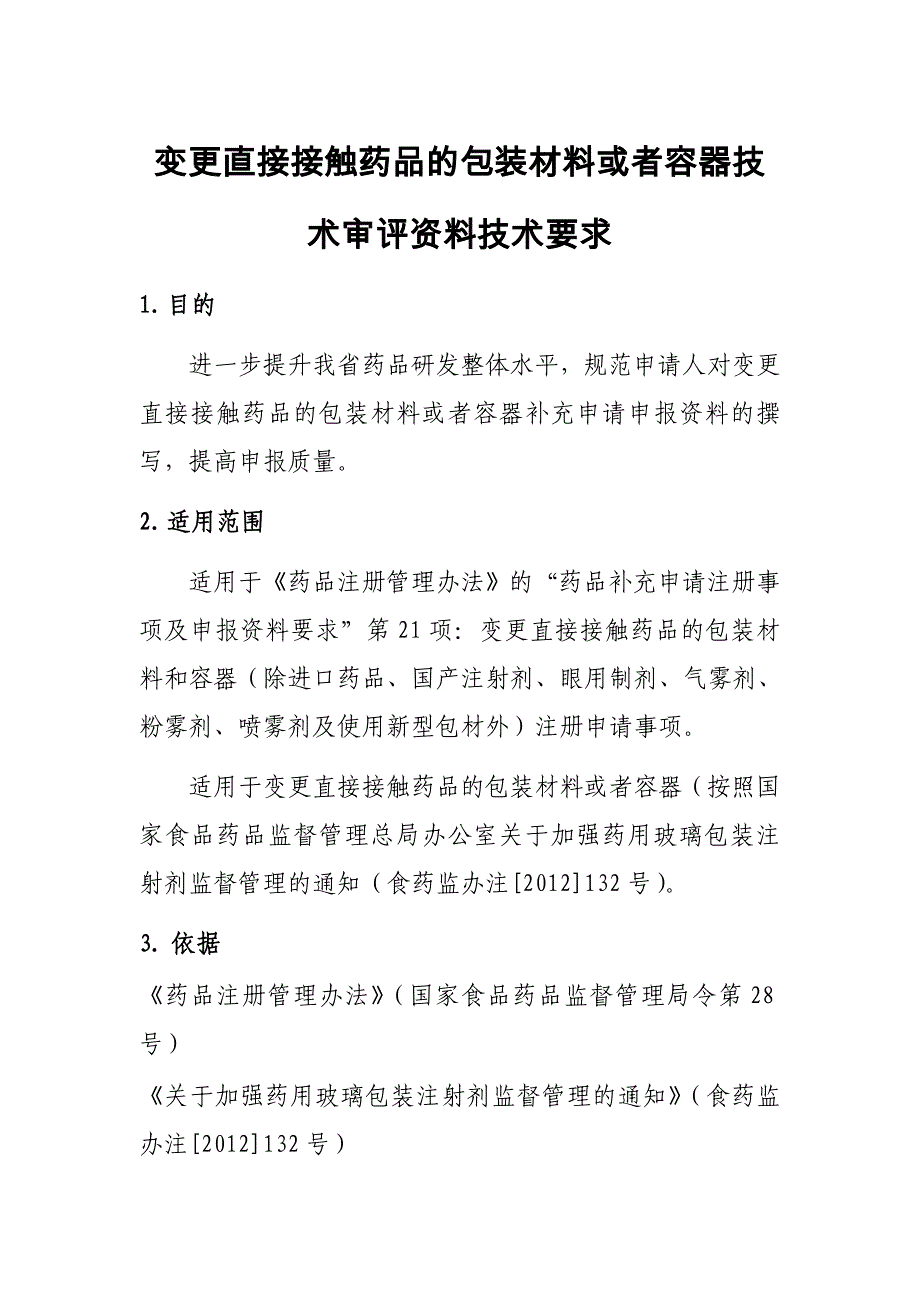 变更直接接触药品的包装材料或者容器技术审评资料技术要求

1.目的

进一步提升我省药品研发整体水平，规范申请人对变更直接接触药品的包装材料或者容器补充申请申报资料的撰写，提高申报质量。

2.适用范围

适用于《药品注册管理办法》的“药品补充申请注册事项及申报资料要求”第21项：变更直接接触药品的包装材料和容器（除进口药品、国产注射剂、眼用制剂、气雾剂、粉雾剂、喷雾剂及使用新型包材外）注册申请事项。

适用于变更直接接触药品的包装材料或者容器（按照国家食品药品监督管理总局办公室关于加强药用玻璃包装注射剂监督管理的通知（食药监办注[2012]132号）。

3.依据

《药品注册管理办法》（国家食品药品监督管理局令第28号）

《关于加强药用玻璃包装注射剂监督管理的通知》（食药监办注[2012]132号）